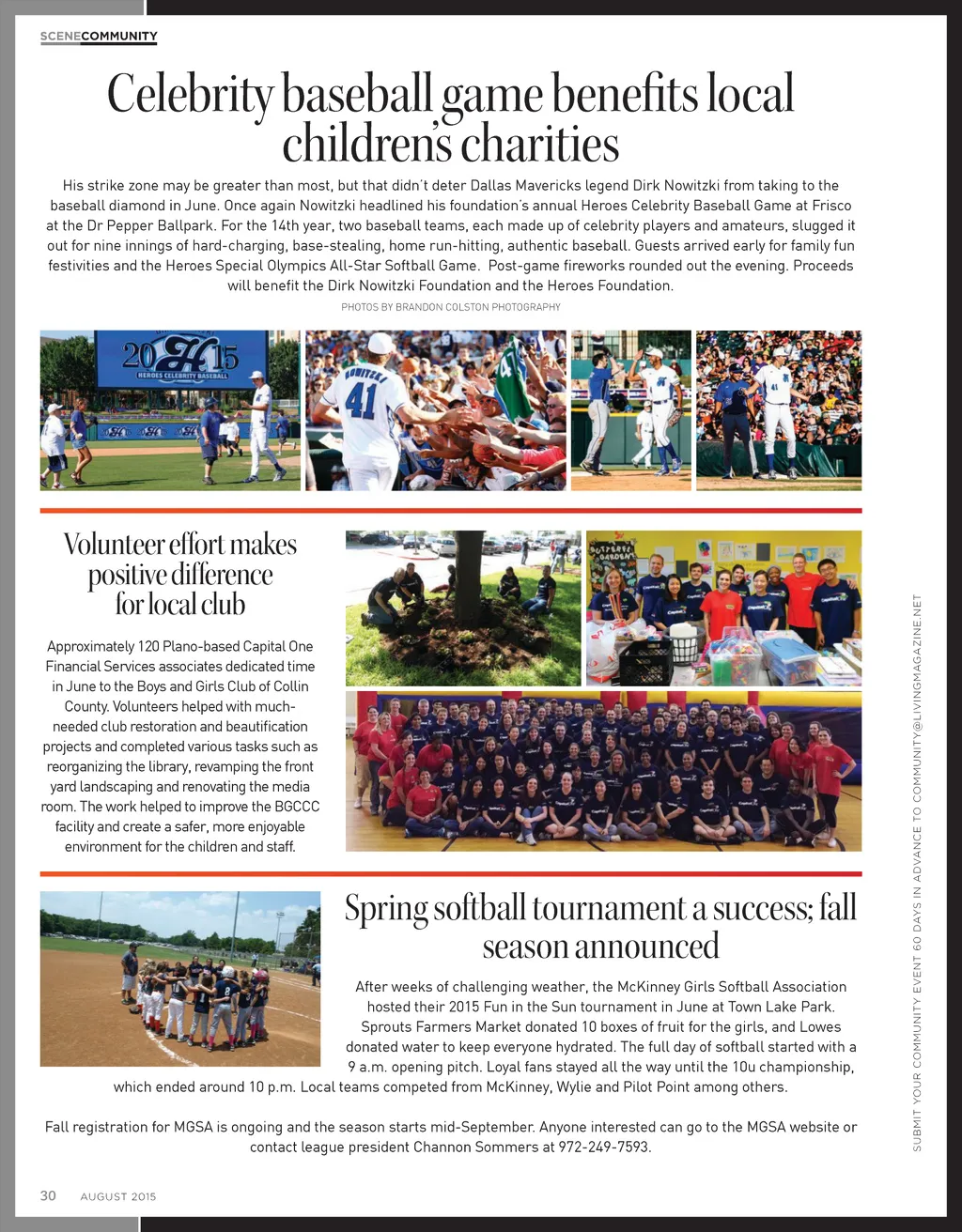 SCENECOMMUNITY

Celebrity baseball game benefits local children's charities

His strike zone may be greater than most, but that didn't deter Dallas Mavericks legend Dirk Nowitzki from taking to the baseball diamond in June. Once again Nowitzki headlined his foundation's annual Heroes Celebrity Baseball Game at Frisco at the Dr Pepper Ballpark. For the 14th year, two baseball teams, each made up of celebrity players and amateurs, slugged it out for nine innings of hard-charging, base-stealing, home run-hitting, authentic baseball. Guests arrived early for family fun festivities and the Heroes Special Olympics All-Star Softball Game. Post-game fireworks rounded out the evening. Proceeds will benefit the Dirk Nowitzki Foundation and the Heroes Foundation.

PHOTOS BY BRANDON COLSTON PHOTOGRAPHY

2015
HEROES CELEBRITY BASEBALL

NOWITZKI
41

Volunteer effort makes positive difference for local club

Approximately 120 Plano-based Capital One Financial Services associates dedicated time in June to the Boys and Girls Club of Collin County. Volunteers helped with much-needed club restoration and beautification projects and completed various tasks such as reorganizing the library, revamping the front yard landscaping and renovating the media room. The work helped to improve the BGCCC facility and create a safer, more enjoyable environment for the children and staff.

Spring softball tournament a success; fall season announced

After weeks of challenging weather, the McKinney Girls Softball Association hosted their 2015 Fun in the Sun tournament in June at Town Lake Park. Sprouts Farmers Market donated 10 boxes of fruit for the girls, and Lowes donated water to keep everyone hydrated. The full day of softball started with a 9 a.m. opening pitch. Loyal fans stayed all the way until the 10u championship, which ended around 10 p.m. Local teams competed from McKinney, Wylie and Pilot Point among others.

Fall registration for MGSA is ongoing and the season starts mid-September. Anyone interested can go to the MGSA website or contact league president Channon Sommers at 972-249-7593.

SUBMIT YOUR COMMUNITY EVENT 60 DAYS IN ADVANCE TO COMMUNITY@LIVINGMAGAZINE.NET

30 AUGUST 2015